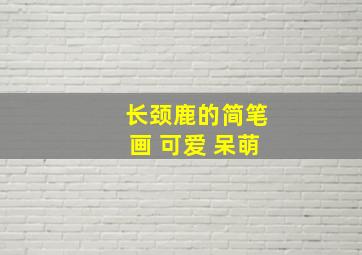 长颈鹿的简笔画 可爱 呆萌